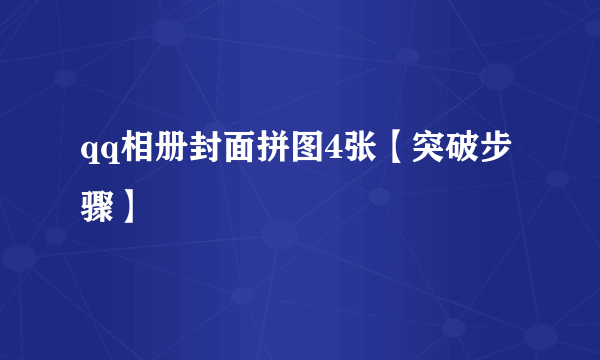 qq相册封面拼图4张【突破步骤】